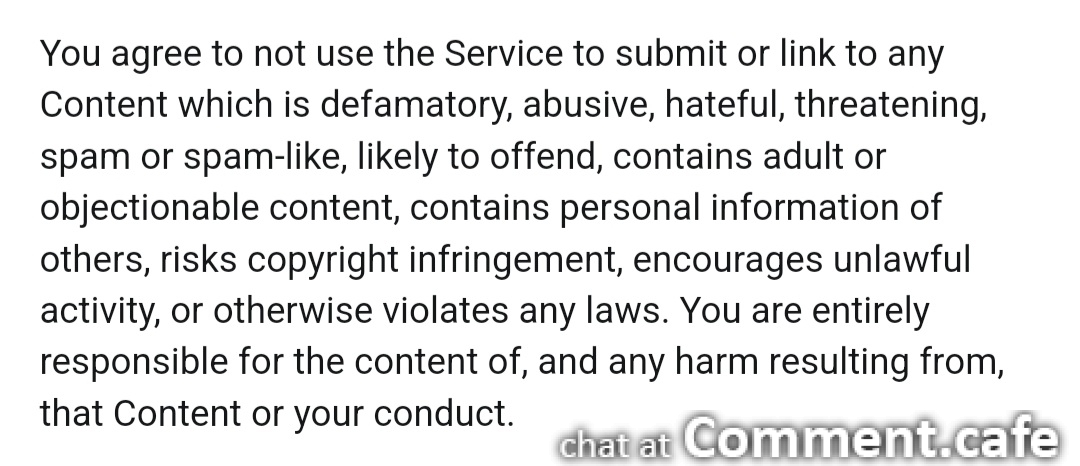 You agree to not use the Service to submit or link to any Content which is defamatory, abusive, hateful, threatening, spam or spam-like, likely to offend, contains adult or objectionable content, contains personal information of others, risks copyright infringement, encourages unlawful activity, or otherwise violates any laws. You are entirely responsible for the content of, and any harm resulting from, that Content or your conduct.

chat at Comment.cafe